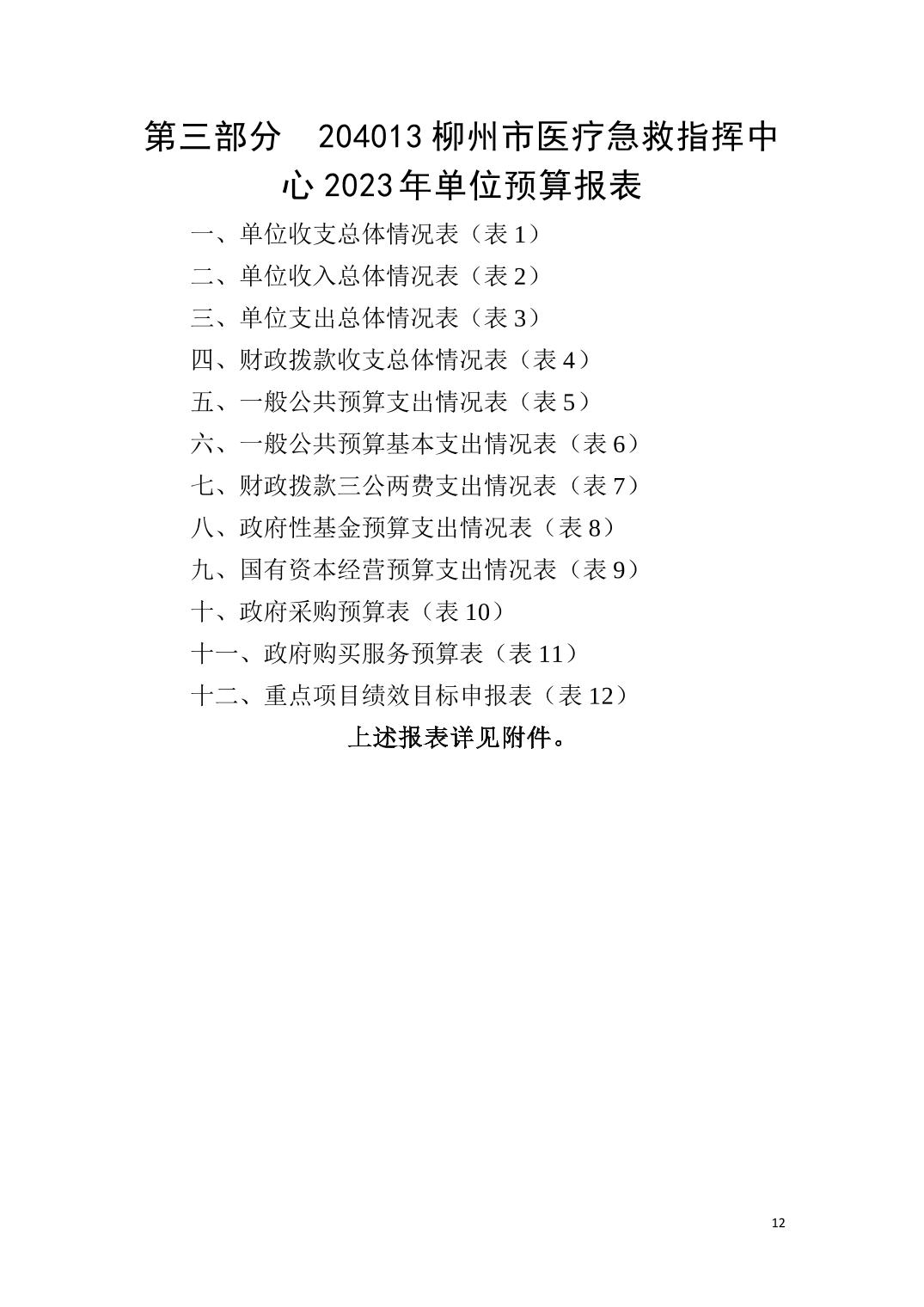 第三部分　204013 柳州市医疗急救指挥中心 2023 年单位预算报表

一、单位收支总体情况表（表 1）

二、单位收入总体情况表（表 2）

三、单位支出总体情况表（表 3）

四、财政拨款收支总体情况表（表 4）

五、一般公共预算支出情况表（表 5）

六、一般公共预算基本支出情况表（表 6）

七、财政拨款三公两费支出情况表（表 7）

八、政府性基金预算支出情况表（表 8）

九、国有资本经营预算支出情况表（表 9）

十、政府采购预算表（表 10）

十一、政府购买服务预算表（表 11）

十二、重点项目绩效目标申报表（表 12）

上述报表详见附件。

12